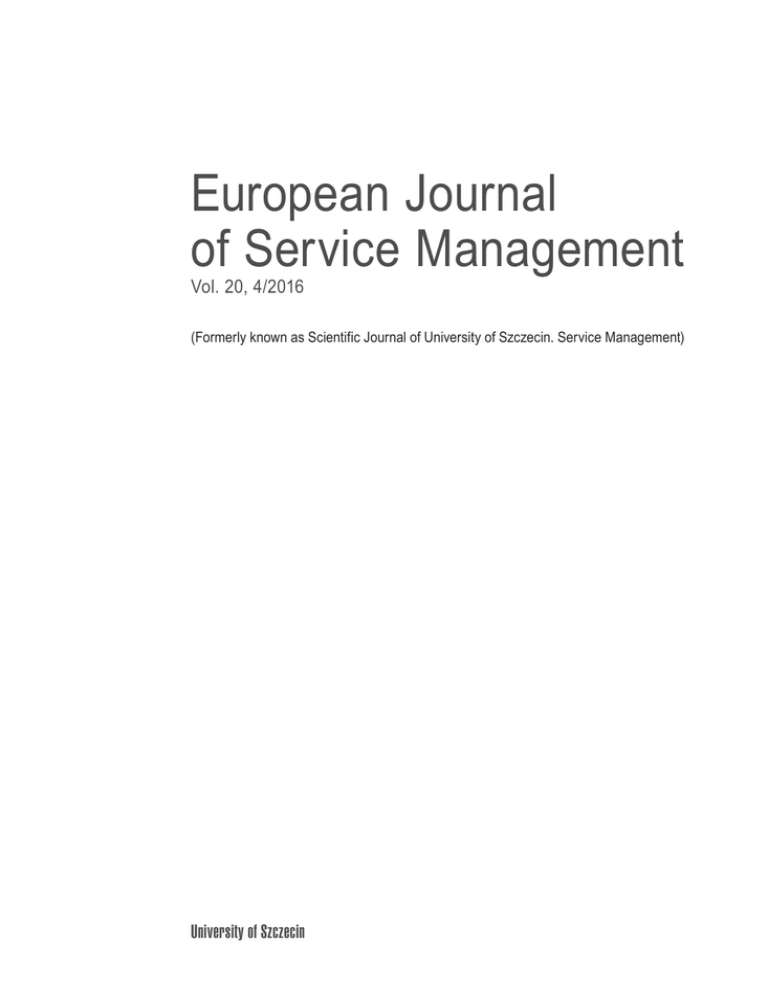 European Journal
of Service Management
Vol. 20, 4/2016

(Formerly known as Scientific Journal of University of Szczecin. Service Management)

University of Szczecin